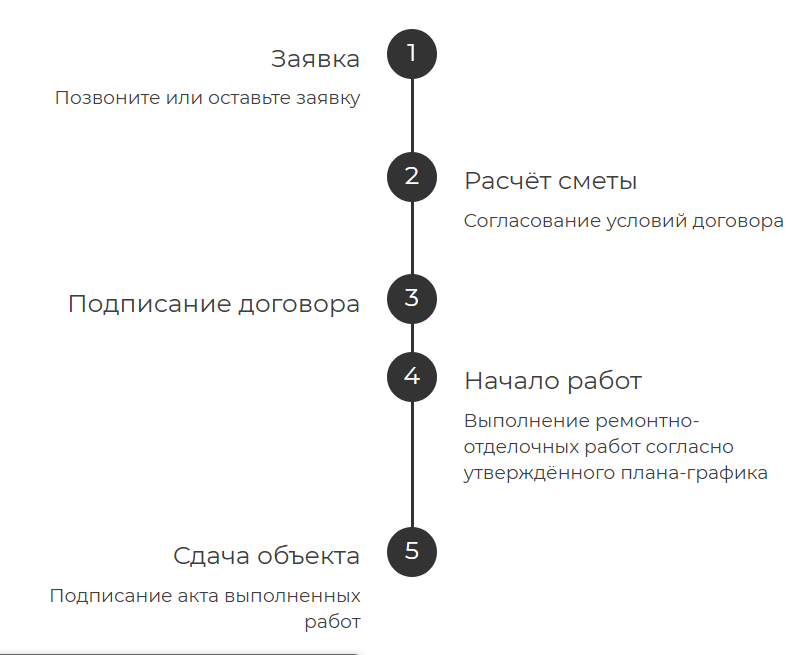 1
Заявка
Позвоните или оставьте заявку

2
Расчёт сметы
Согласование условий договора

3
Подписание договора

4
Начало работ
Выполнение ремонтно-отделочных работ согласно утверждённого плана-графика

5
Сдача объекта
Подписание акта выполненных работ